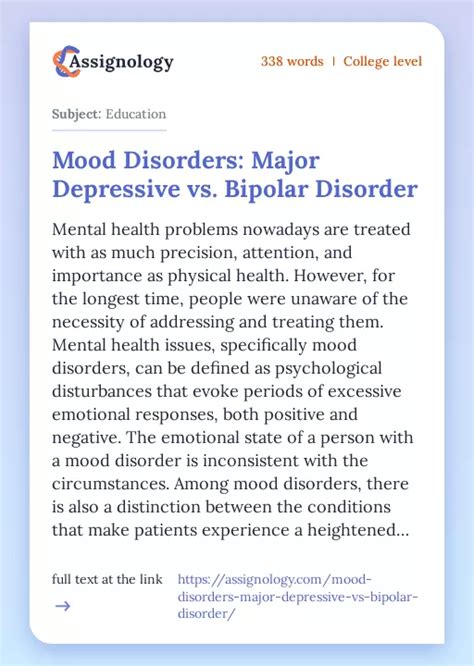 Assignology

338 words | College level

Subject: Education

Mood Disorders: Major Depressive vs. Bipolar Disorder

Mental health problems nowadays are treated with as much precision, attention, and importance as physical health. However, for the longest time, people were unaware of the necessity of addressing and treating them. Mental health issues, specifically mood disorders, can be defined as psychological disturbances that evoke periods of excessive emotional responses, both positive and negative. The emotional state of a person with a mood disorder is inconsistent with the circumstances. Among mood disorders, there is also a distinction between the conditions that make patients experience a heightened...

full text at the link →

https://assignology.com/mood-disorders-major-depressive-vs-bipolar-disorder/